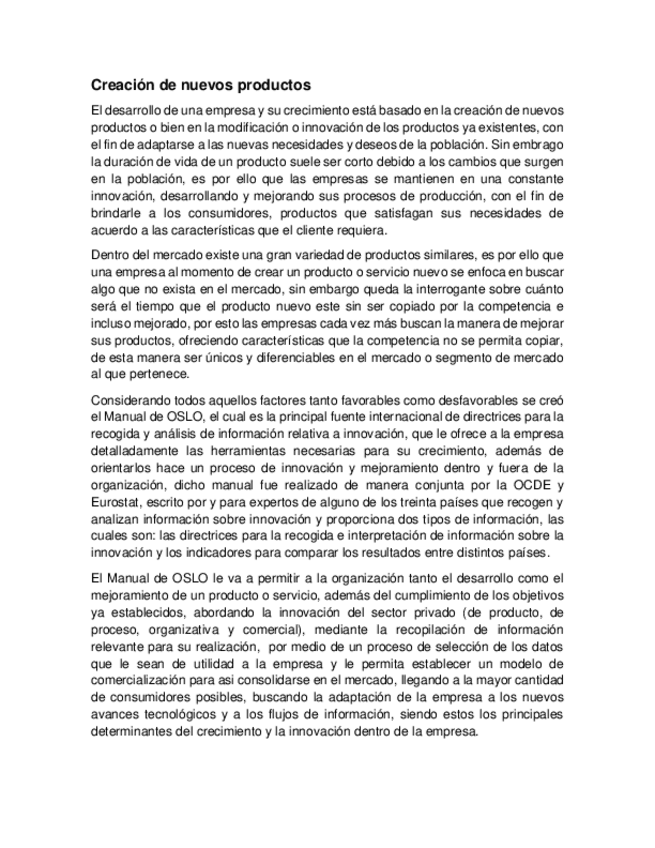 Creación de nuevos productos

El desarrollo de una empresa y su crecimiento está basado en la creación de nuevos productos o bien en la modificación o innovación de los productos ya existentes, con el fin de adaptarse a las nuevas necesidades y deseos de la población. Sin embrago la duración de vida de un producto suele ser corto debido a los cambios que surgen en la población, es por ello que las empresas se mantienen en una constante innovación, desarrollando y mejorando sus procesos de producción, con el fin de brindarle a los consumidores, productos que satisfagan sus necesidades de acuerdo a las características que el cliente requiera.

Dentro del mercado existe una gran variedad de productos similares, es por ello que una empresa al momento de crear un producto o servicio nuevo se enfoca en buscar algo que no exista en el mercado, sin embargo queda la interrogante sobre cuánto será el tiempo que el producto nuevo este sin ser copiado por la competencia e incluso mejorado, por esto las empresas cada vez más buscan la manera de mejorar sus productos, ofreciendo características que la competencia no se permita copiar, de esta manera ser únicos y diferenciables en el mercado o segmento de mercado al que pertenece.

Considerando todos aquellos factores tanto favorables como desfavorables se creó el Manual de OSLO, el cual es la principal fuente internacional de directrices para la recogida y análisis de información relativa a innovación, que le ofrece a la empresa detalladamente las herramientas necesarias para su crecimiento, además de orientarlos hace un proceso de innovación y mejoramiento dentro y fuera de la organización, dicho manual fue realizado de manera conjunta por la OCDE y Eurostat, escrito por y para expertos de alguno de los treinta países que recogen y analizan información sobre innovación y proporciona dos tipos de información, las cuales son: las directrices para la recogida e interpretación de información sobre la innovación y los indicadores para comparar los resultados entre distintos países.

El Manual de OSLO le va a permitir a la organización tanto el desarrollo como el mejoramiento de un producto o servicio, además del cumplimiento de los objetivos ya establecidos, abordando la innovación del sector privado (de producto, de proceso, organizativa y comercial), mediante la recopilación de información relevante para su realización, por medio de un proceso de selección de los datos que le sean de utilidad a la empresa y le permita establecer un modelo de comercialización para asi consolidarse en el mercado, llegando a la mayor cantidad de consumidores posibles, buscando la adaptación de la empresa a los nuevos avances tecnológicos y a los flujos de información, siendo estos los principales determinantes del crecimiento y la innovación dentro de la empresa.